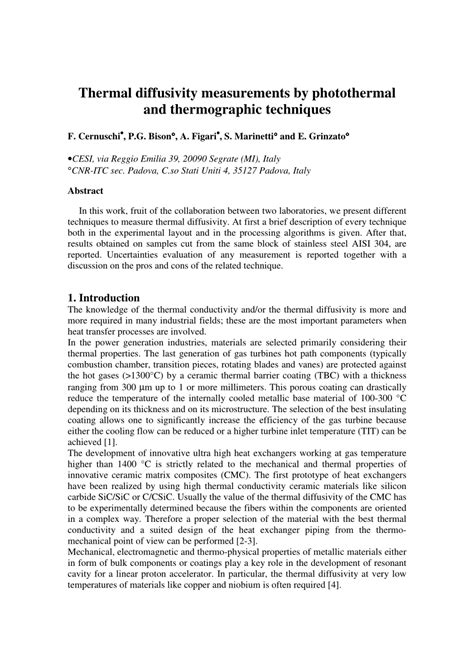 Thermal diffusivity measurements by photothermal and thermographic techniques

F. Cernuschi•, P.G. Bison°, A. Figari•, S. Marinetti° and E. Grinzato°

•CESI, via Reggio Emilia 39, 20090 Segrate (MI), Italy
°CNR-ITC sec. Padova, C.so Stati Uniti 4, 35127 Padova, Italy

Abstract

In this work, fruit of the collaboration between two laboratories, we present different techniques to measure thermal diffusivity. At first a brief description of every technique both in the experimental layout and in the processing algorithms is given. After that, results obtained on samples cut from the same block of stainless steel AISI 304, are reported. Uncertainties evaluation of any measurement is reported together with a discussion on the pros and cons of the related technique.

1. Introduction
The knowledge of the thermal conductivity and/or the thermal diffusivity is more and more required in many industrial fields; these are the most important parameters when heat transfer processes are involved.
In the power generation industries, materials are selected primarily considering their thermal properties. The last generation of gas turbines hot path components (typically combustion chamber, transition pieces, rotating blades and vanes) are protected against the hot gases (>1300°C) by a ceramic thermal barrier coating (TBC) with a thickness ranging from 300 μm up to 1 or more millimeters. This porous coating can drastically reduce the temperature of the internally cooled metallic base material of 100-300 °C depending on its thickness and on its microstructure. The selection of the best insulating coating allows one to significantly increase the efficiency of the gas turbine because either the cooling flow can be reduced or a higher turbine inlet temperature (TIT) can be achieved [1].
The development of innovative ultra high heat exchangers working at gas temperature higher than 1400 °C is strictly related to the mechanical and thermal properties of innovative ceramic matrix composites (CMC). The first prototype of heat exchangers have been realized by using high thermal conductivity ceramic materials like silicon carbide SiC/SiC or C/CSiC. Usually the value of the thermal diffusivity of the CMC has to be experimentally determined because the fibers within the components are oriented in a complex way. Therefore a proper selection of the material with the best thermal conductivity and a suited design of the heat exchanger piping from the thermo-mechanical point of view can be performed [2-3].
Mechanical, electromagnetic and thermo-physical properties of metallic materials either in form of bulk components or coatings play a key role in the development of resonant cavity for a linear proton accelerator. In particular, the thermal diffusivity at very low temperatures of materials like copper and niobium is often required [4].